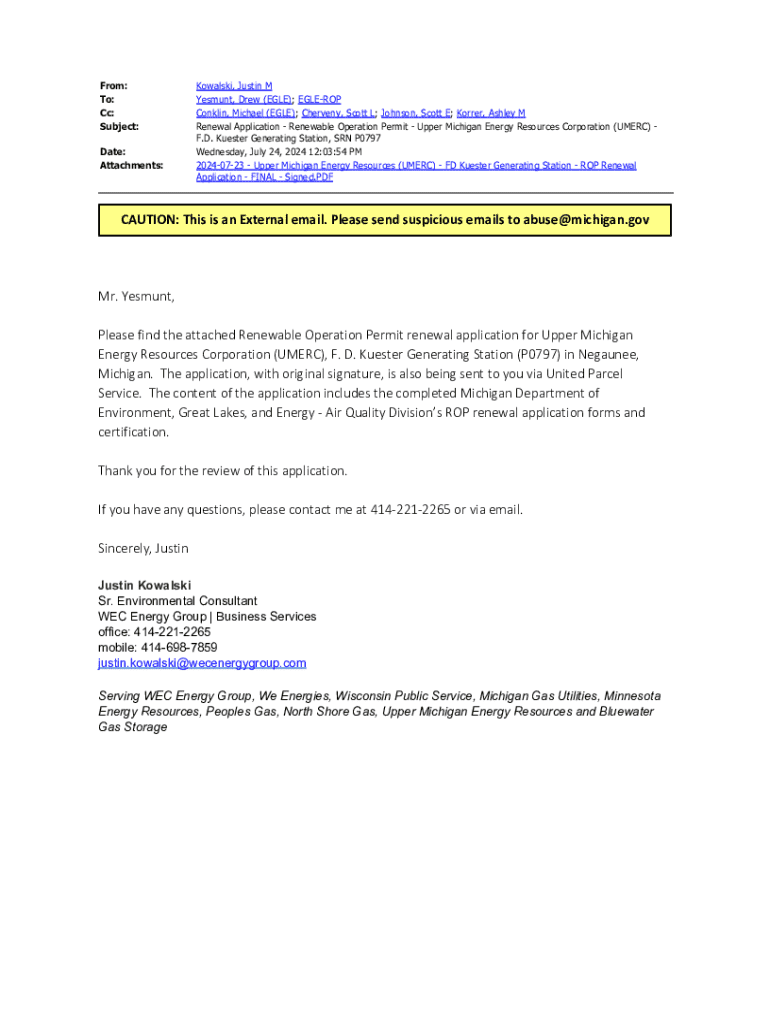 From: Kowalski, Justin M
To: Yesmunt, Drew (EGLE); EGLE-ROP
Cc: Conklin, Michael (EGLE); Cherveny, Scott L; Johnson, Scott E; Korrer, Ashley M
Subject: Renewal Application - Renewable Operation Permit - Upper Michigan Energy Resources Corporation (UMERC) - F.D. Kuester Generating Station, SRN P0797
Date: Wednesday, July 24, 2024 12:03:54 PM
Attachments: 2024-07-23 - Upper Michigan Energy Resources (UMERC) - FD Kuester Generating Station - ROP Renewal Application - FINAL - Signed.PDF

CAUTION: This is an External email. Please send suspicious emails to abuse@michigan.gov

Mr. Yesmunt,

Please find the attached Renewable Operation Permit renewal application for Upper Michigan Energy Resources Corporation (UMERC), F. D. Kuester Generating Station (P0797) in Negaunee, Michigan. The application, with original signature, is also being sent to you via United Parcel Service. The content of the application includes the completed Michigan Department of Environment, Great Lakes, and Energy - Air Quality Division's ROP renewal application forms and certification.

Thank you for the review of this application.

If you have any questions, please contact me at 414-221-2265 or via email.

Sincerely, Justin

Justin Kowalski
Sr. Environmental Consultant
WEC Energy Group | Business Services
office: 414-221-2265
mobile: 414-698-7859
justin.kowalski@wecenergygroup.com

Serving WEC Energy Group, We Energies, Wisconsin Public Service, Michigan Gas Utilities, Minnesota Energy Resources, Peoples Gas, North Shore Gas, Upper Michigan Energy Resources and Bluewater Gas Storage